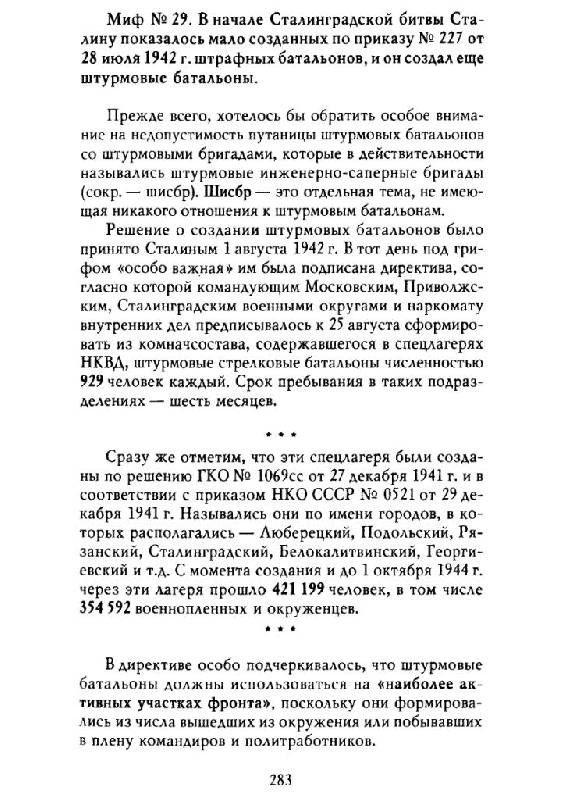 Миф № 29. В начале Сталинградской битвы Сталину показалось мало созданных по приказу № 227 от 28 июля 1942 г. штрафных батальонов, и он создал еще штурмовые батальоны.

Прежде всего, хотелось бы обратить особое внимание на недопустимость путаницы штурмовых батальонов со штурмовыми бригадами, которые в действительности назывались штурмовые инженерно-саперные бригады (сокр. — шисбр). Шисбр — это отдельная тема, не имеющая никакого отношения к штурмовым батальонам.

Решение о создании штурмовых батальонов было принято Сталиным 1 августа 1942 г. В тот день под грифом «особо важная» им была подписана директива, согласно которой командующим Московским, Приволжским, Сталинградским военными округами и наркомату внутренних дел предписывалось к 25 августа сформировать из комначсостава, содержавшегося в спецлагерях НКВД, штурмовые стрелковые батальоны численностью 929 человек каждый. Срок пребывания в таких подразделениях — шесть месяцев.

* * *

Сразу же отметим, что эти спецлагеря были созданы по решению ГКО № 1069сс от 27 декабря 1941 г. и в соответствии с приказом НКО СССР № 0521 от 29 декабря 1941 г. Назывались они по имени городов, в которых располагались — Люберецкий, Подольский, Рязанский, Сталинградский, Белокалитвинский, Георгиевский и т.д. С момента создания и до 1 октября 1944 г. через эти лагеря прошло 421 199 человек, в том числе 354 592 военнопленных и окруженцев.

* * *

В директиве особо подчеркивалось, что штурмовые батальоны должны использоваться на «наиболее активных участках фронта», поскольку они формировались из числа вышедших из окружения или побывавших в плену командиров и политработников.

283